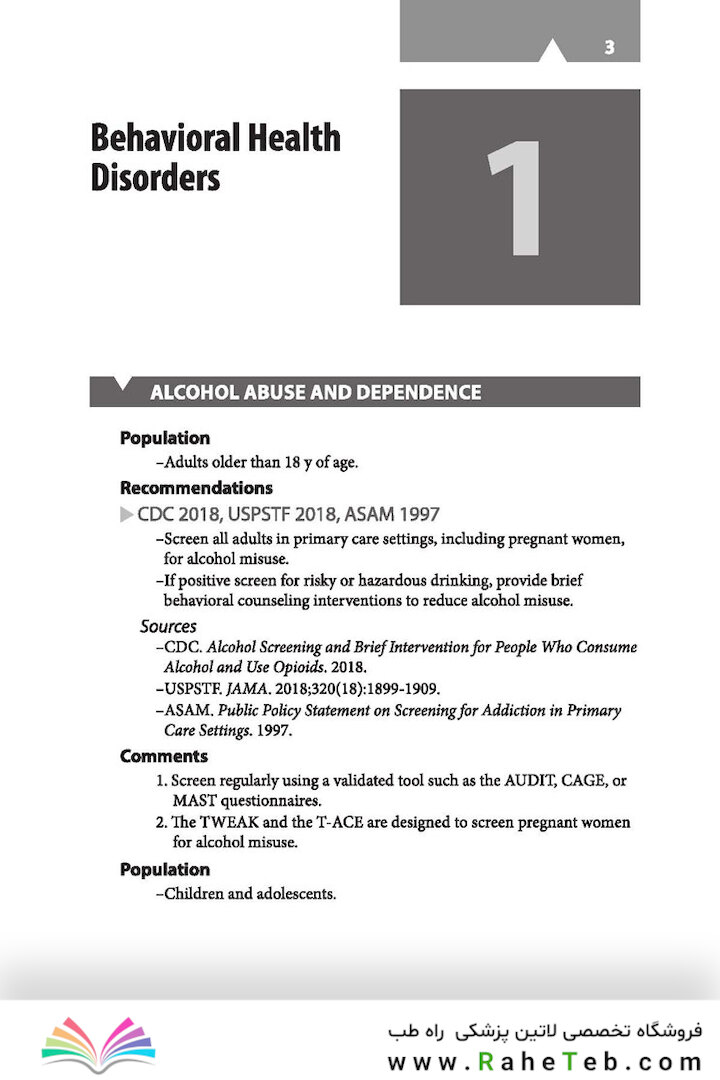 3

Behavioral Health Disorders

1

ALCOHOL ABUSE AND DEPENDENCE

Population
–Adults older than 18 y of age.

Recommendations
CDC 2018, USPSTF 2018, ASAM 1997
–Screen all adults in primary care settings, including pregnant women, for alcohol misuse.
–If positive screen for risky or hazardous drinking, provide brief behavioral counseling interventions to reduce alcohol misuse.

Sources
–CDC. Alcohol Screening and Brief Intervention for People Who Consume Alcohol and Use Opioids. 2018.
–USPSTF. JAMA. 2018;320(18):1899-1909.
–ASAM. Public Policy Statement on Screening for Addiction in Primary Care Settings. 1997.

Comments
1. Screen regularly using a validated tool such as the AUDIT, CAGE, or MAST questionnaires.
2. The TWEAK and the T-ACE are designed to screen pregnant women for alcohol misuse.

Population
–Children and adolescents.

فروشگاه تخصصی لاتین پزشکی راه طب
www.RaheTeb.com